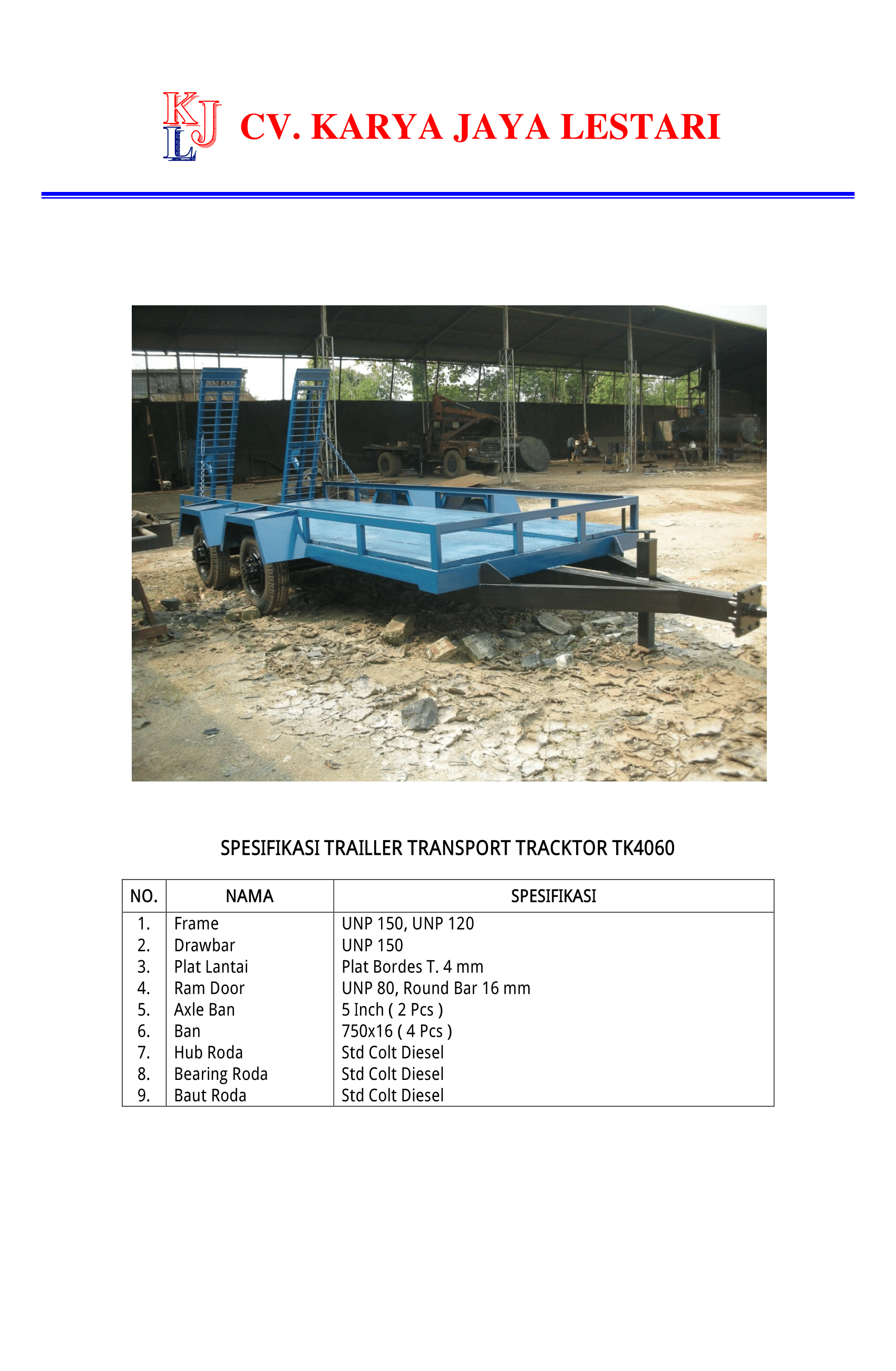 KJL CV. KARYA JAYA LESTARI

SPESIFIKASI TRAILLER TRANSPORT TRACKTOR TK4060

| NO. | NAMA | SPESIFIKASI |
|---|---|---|
| 1. | Frame | UNP 150, UNP 120 |
| 2. | Drawbar | UNP 150 |
| 3. | Plat Lantai | Plat Bordes T. 4 mm |
| 4. | Ram Door | UNP 80, Round Bar 16 mm |
| 5. | Axle Ban | 5 Inch ( 2 Pcs ) |
| 6. | Ban | 750x16 ( 4 Pcs ) |
| 7. | Hub Roda | Std Colt Diesel |
| 8. | Bearing Roda | Std Colt Diesel |
| 9. | Baut Roda | Std Colt Diesel |